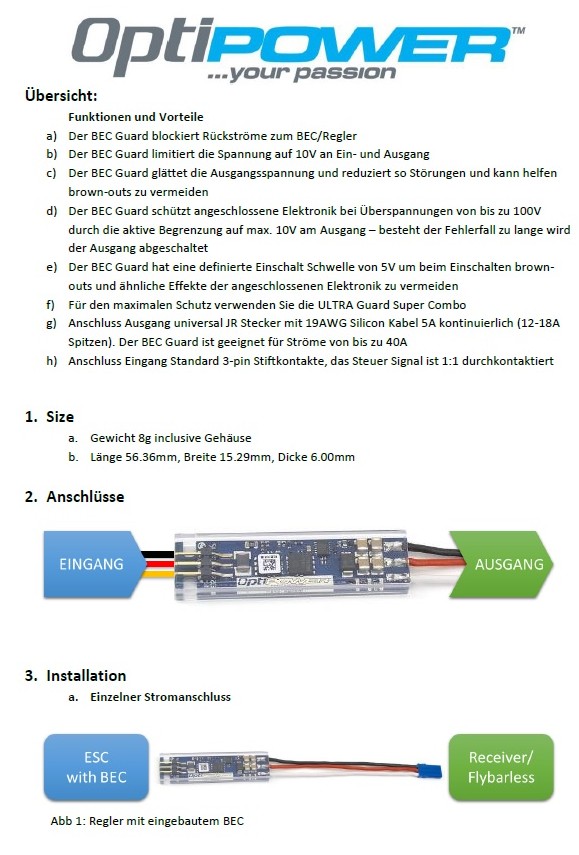 OptiPOWER™
...your passion

Übersicht:

Funktionen und Vorteile

a) Der BEC Guard blockiert Rückströme zum BEC/Regler
b) Der BEC Guard limitiert die Spannung auf 10V an Ein- und Ausgang
c) Der BEC Guard glättet die Ausgangsspannung und reduziert so Störungen und kann helfen brown-outs zu vermeiden
d) Der BEC Guard schützt angeschlossene Elektronik bei Überspannungen von bis zu 100V durch die aktive Begrenzung auf max. 10V am Ausgang – besteht der Fehlerfall zu lange wird der Ausgang abgeschaltet
e) Der BEC Guard hat eine definierte Einschalt Schwelle von 5V um beim Einschalten brown-outs und ähnliche Effekte der angeschlossenen Elektronik zu vermeiden
f) Für den maximalen Schutz verwenden Sie die ULTRA Guard Super Combo
g) Anschluss Ausgang universal JR Stecker mit 19AWG Silicon Kabel 5A kontinuierlich (12-18A Spitzen). Der BEC Guard ist geeignet für Ströme von bis zu 40A
h) Anschluss Eingang Standard 3-pin Stiftkontakte, das Steuer Signal ist 1:1 durchkontaktiert

1. Size
a. Gewicht 8g inclusive Gehäuse
b. Länge 56.36mm, Breite 15.29mm, Dicke 6.00mm

2. Anschlüsse

EINGANG
OptiPOWER
AUSGANG

3. Installation
a. Einzelner Stromanschluss

ESC with BEC
Receiver/ Flybarless

Abb 1: Regler mit eingebautem BEC